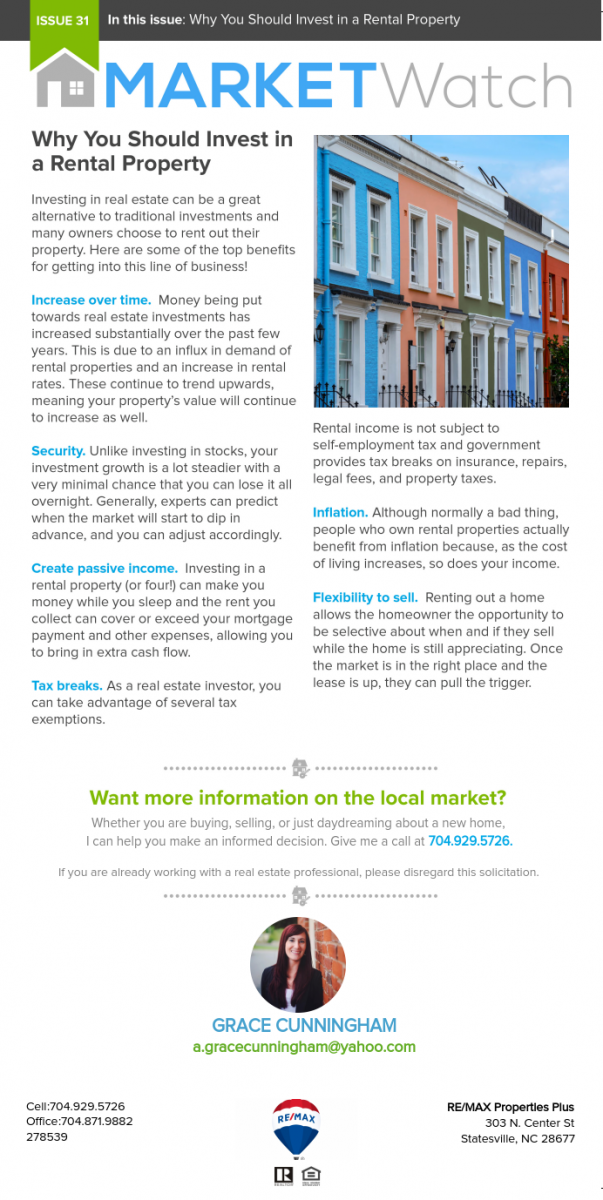 ISSUE 31 In this issue: Why You Should Invest in a Rental Property

MARKETWatch

Why You Should Invest in a Rental Property

Investing in real estate can be a great alternative to traditional investments and many owners choose to rent out their property. Here are some of the top benefits for getting into this line of business!

Increase over time. Money being put towards real estate investments has increased substantially over the past few years. This is due to an influx in demand of rental properties and an increase in rental rates. These continue to trend upwards, meaning your property's value will continue to increase as well.

Security. Unlike investing in stocks, your investment growth is a lot steadier with a very minimal chance that you can lose it all overnight. Generally, experts can predict when the market will start to dip in advance, and you can adjust accordingly.

Create passive income. Investing in a rental property (or four!) can make you money while you sleep and the rent you collect can cover or exceed your mortgage payment and other expenses, allowing you to bring in extra cash flow.

Tax breaks. As a real estate investor, you can take advantage of several tax exemptions.

Rental income is not subject to self-employment tax and government provides tax breaks on insurance, repairs, legal fees, and property taxes.

Inflation. Although normally a bad thing, people who own rental properties actually benefit from inflation because, as the cost of living increases, so does your income.

Flexibility to sell. Renting out a home allows the homeowner the opportunity to be selective about when and if they sell while the home is still appreciating. Once the market is in the right place and the lease is up, they can pull the trigger.

Want more information on the local market?

Whether you are buying, selling, or just daydreaming about a new home, I can help you make an informed decision. Give me a call at 704.929.5726.

If you are already working with a real estate professional, please disregard this solicitation.

GRACE CUNNINGHAM
a.gracecunningham@yahoo.com

Cell:704.929.5726
Office:704.871.9882
278539

RE/MAX

RE/MAX Properties Plus
303 N. Center St
Statesville, NC 28677